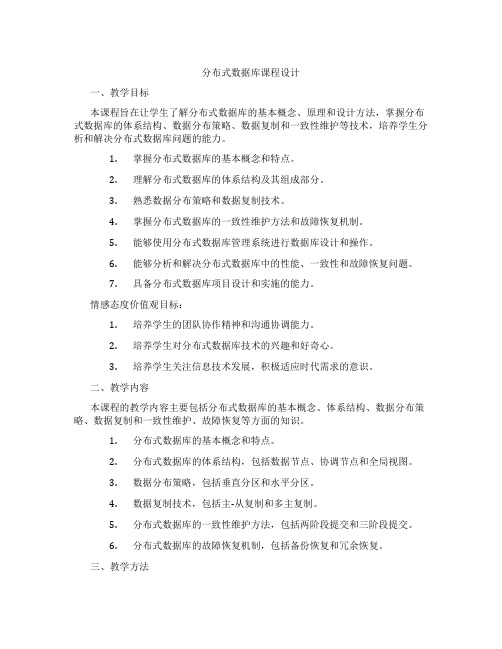 分布式数据库课程设计

一、教学目标

本课程旨在让学生了解分布式数据库的基本概念、原理和设计方法，掌握分布式数据库的体系结构、数据分布策略、数据复制和一致性维护等技术，培养学生分析和解决分布式数据库问题的能力。

1. 掌握分布式数据库的基本概念和特点。
2. 理解分布式数据库的体系结构及其组成部分。
3. 熟悉数据分布策略和数据复制技术。
4. 掌握分布式数据库的一致性维护方法和故障恢复机制。
5. 能够使用分布式数据库管理系统进行数据库设计和操作。
6. 能够分析和解决分布式数据库中的性能、一致性和故障恢复问题。
7. 具备分布式数据库项目设计和实施的能力。

情感态度价值观目标：

1. 培养学生的团队协作精神和沟通协调能力。
2. 培养学生对分布式数据库技术的兴趣和好奇心。
3. 培养学生关注信息技术发展，积极适应时代需求的意识。

二、教学内容

本课程的教学内容主要包括分布式数据库的基本概念、体系结构、数据分布策略、数据复制和一致性维护、故障恢复等方面的知识。

1. 分布式数据库的基本概念和特点。
2. 分布式数据库的体系结构，包括数据节点、协调节点和全局视图。
3. 数据分布策略，包括垂直分区和水平分区。
4. 数据复制技术，包括主-从复制和多主复制。
5. 分布式数据库的一致性维护方法，包括两阶段提交和三阶段提交。
6. 分布式数据库的故障恢复机制，包括备份恢复和冗余恢复。

三、教学方法